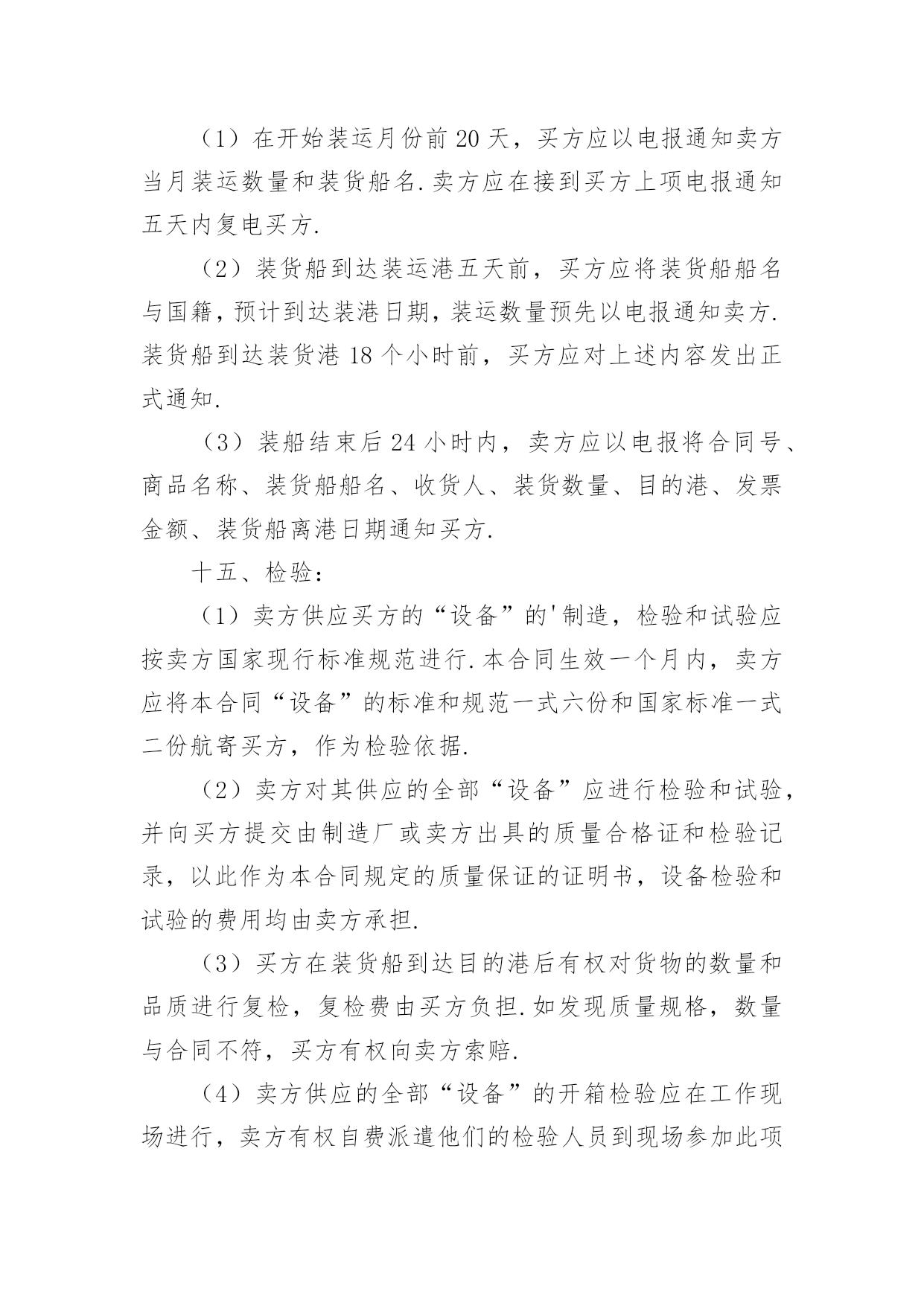 （1）在开始装运月份前20天，买方应以电报通知卖方当月装运数量和装货船名.卖方应在接到买方上项电报通知五天内复电买方.

（2）装货船到达装运港五天前，买方应将装货船船名与国籍，预计到达装港日期，装运数量预先以电报通知卖方.装货船到达装货港18个小时前，买方应对上述内容发出正式通知.

（3）装船结束后24小时内，卖方应以电报将合同号、商品名称、装货船船名、收货人、装货数量、目的港、发票金额、装货船离港日期通知买方.

十五、检验：

（1）卖方供应买方的“设备”的'制造，检验和试验应按卖方国家现行标准规范进行.本合同生效一个月内，卖方应将本合同“设备”的标准和规范一式六份和国家标准一式二份航寄买方，作为检验依据.

（2）卖方对其供应的全部“设备”应进行检验和试验，并向买方提交由制造厂或卖方出具的质量合格证和检验记录，以此作为本合同规定的质量保证的证明书，设备检验和试验的费用均由卖方承担.

（3）买方在装货船到达目的港后有权对货物的数量和品质进行复检，复检费由买方负担.如发现质量规格，数量与合同不符，买方有权向卖方索赔.

（4）卖方供应的全部“设备”的开箱检验应在工作现场进行，卖方有权自费派遣他们的检验人员到现场参加此项